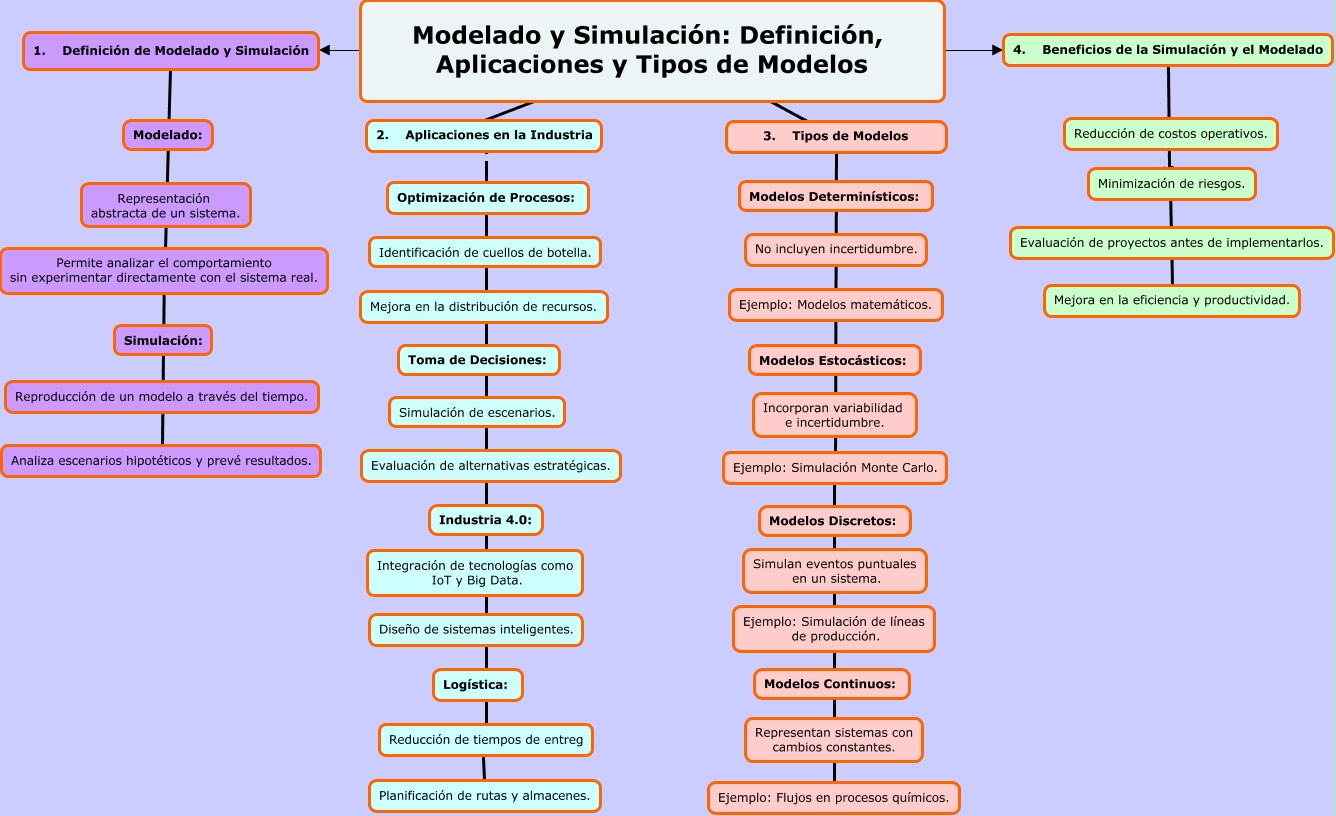 Modelado y Simulación: Definición, Aplicaciones y Tipos de Modelos

1. Definición de Modelado y Simulación

Modelado:

Representación abstracta de un sistema.

Permite analizar el comportamiento sin experimentar directamente con el sistema real.

Simulación:

Reproducción de un modelo a través del tiempo.

Analiza escenarios hipotéticos y prevé resultados.

2. Aplicaciones en la Industria

Optimización de Procesos:

Identificación de cuellos de botella.

Mejora en la distribución de recursos.

Toma de Decisiones:

Simulación de escenarios.

Evaluación de alternativas estratégicas.

Industria 4.0:

Integración de tecnologías como IoT y Big Data.

Diseño de sistemas inteligentes.

Logística:

Reducción de tiempos de entreg

Planificación de rutas y almacenes.

3. Tipos de Modelos

Modelos Determinísticos:

No incluyen incertidumbre.

Ejemplo: Modelos matemáticos.

Modelos Estocásticos:

Incorporan variabilidad e incertidumbre.

Ejemplo: Simulación Monte Carlo.

Modelos Discretos:

Simulan eventos puntuales en un sistema.

Ejemplo: Simulación de líneas de producción.

Modelos Continuos:

Representan sistemas con cambios constantes.

Ejemplo: Flujos en procesos químicos.

4. Beneficios de la Simulación y el Modelado

Reducción de costos operativos.

Minimización de riesgos.

Evaluación de proyectos antes de implementarlos.

Mejora en la eficiencia y productividad.